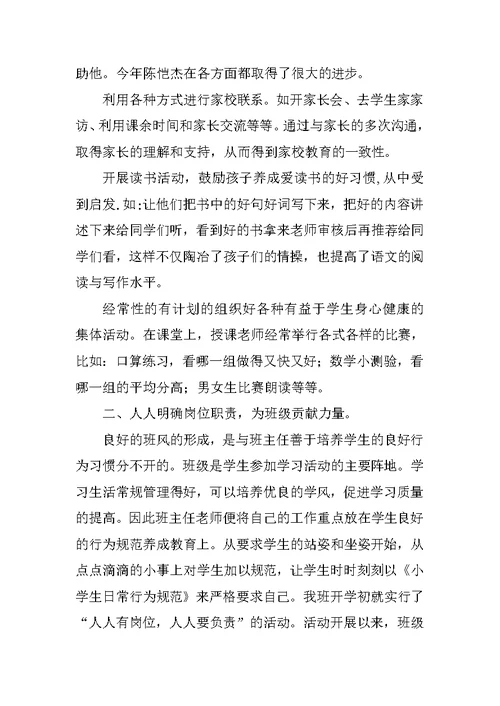 助他。今年陈恺杰在各方面都取得了很大的进步。

利用各种方式进行家校联系。如开家长会、去学生家家访、利用课余时间和家长交流等等。通过与家长的多次沟通，取得家长的理解和支持，从而得到家校教育的一致性。

开展读书活动，鼓励孩子养成爱读书的好习惯,从中受到启发,如:让他们把书中的好句好词写下来，把好的内容讲述下来给同学们听，看到好的书拿来老师审核后再推荐给同学们看，这样不仅陶冶了孩子们的情操，也提高了语文的阅读与写作水平。

经常性的有计划的组织好各种有益于学生身心健康的集体活动。在课堂上，授课老师经常举行各式各样的比赛，比如：口算练习，看哪一组做得又快又好；数学小测验，看哪一组的平均分高；男女生比赛朗读等等。

二、人人明确岗位职责，为班级贡献力量。

良好的班风的形成，是与班主任善于培养学生的良好行为习惯分不开的。班级是学生参加学习活动的主要阵地。学习生活常规管理得好，可以培养优良的学风，促进学习质量的提高。因此班主任老师便将自己的工作重点放在学生良好的行为规范养成教育上。从要求学生的站姿和坐姿开始，从点点滴滴的小事上对学生加以规范，让学生时时刻刻以《小学生日常行为规范》来严格要求自己。我班开学初就实行了“人人有岗位，人人要负责”的活动。活动开展以来，班级